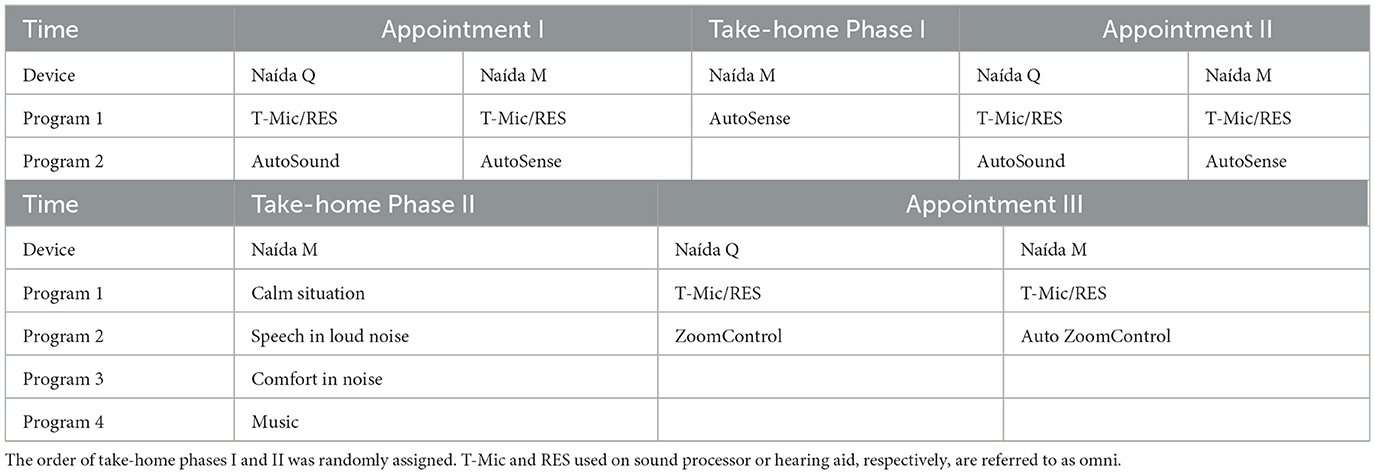 | Time | Appointment I | | Take-home Phase I | Appointment II | |
|---|---|---|---|---|---|
| Device | Naída Q | Naída M | Naída M | Naída Q | Naída M |
| Program 1 | T-Mic/RES | T-Mic/RES | AutoSense | T-Mic/RES | T-Mic/RES |
| Program 2 | AutoSound | AutoSense | | AutoSound | AutoSense |

| Time | Take-home Phase II | Appointment III | |
|---|---|---|---|
| Device | Naída M | Naída Q | Naída M |
| Program 1 | Calm situation | T-Mic/RES | T-Mic/RES |
| Program 2 | Speech in loud noise | ZoomControl | Auto ZoomControl |
| Program 3 | Comfort in noise | | |
| Program 4 | Music | | |

The order of take-home phases I and II was randomly assigned. T-Mic and RES used on sound processor or hearing aid, respectively, are referred to as omni.